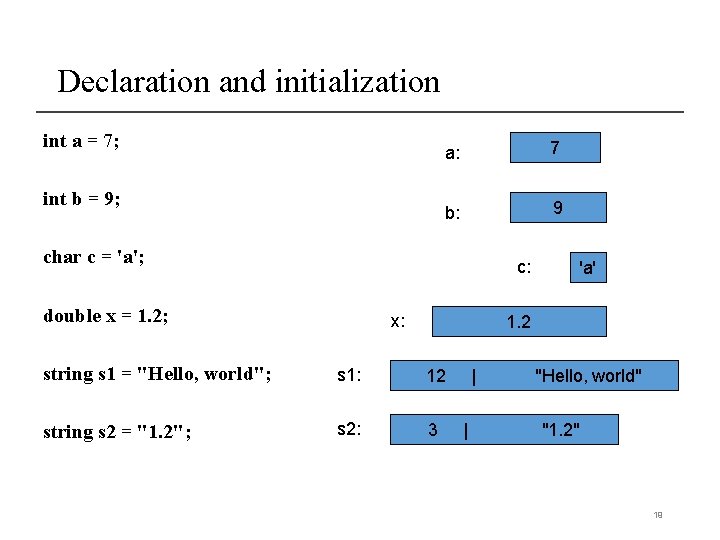 Declaration and initialization

int a = 7;

int b = 9;

char c = 'a';

double x = 1.2;

string s1 = "Hello, world";

string s2 = "1.2";

a: 7

b: 9

c: 'a'

x: 1.2

s1: 12 | "Hello, world"

s2: 3 | "1.2"

18